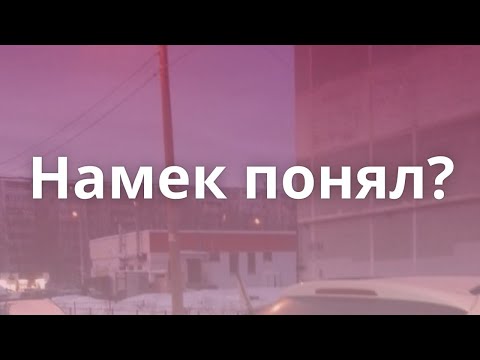 Намек понял?